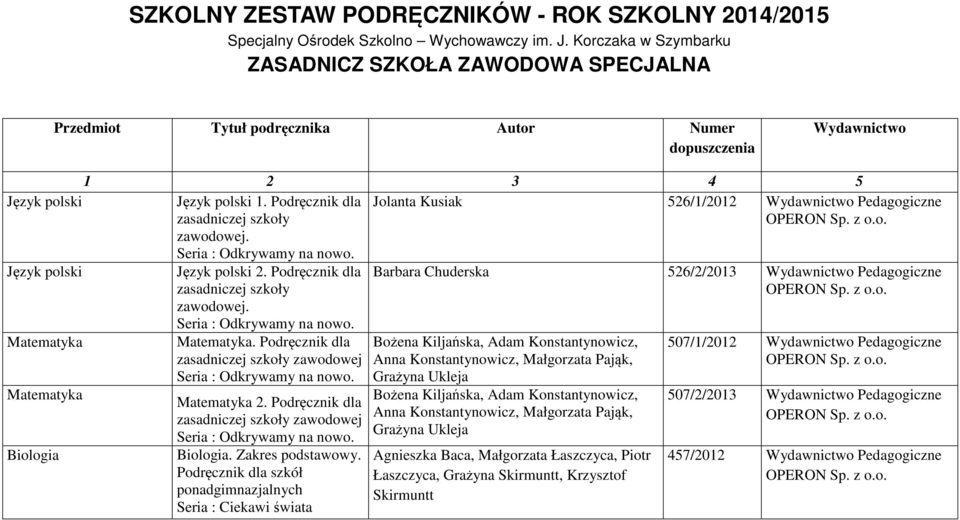 SZKOLNY ZESTAW PODRĘCZNIKÓW - ROK SZKOLNY 2014/2015
Specjalny Ośrodek Szkolno – Wychowawczy im. J. Korczaka w Szymbarku
ZASADNICZ SZKOŁA ZAWODOWA SPECJALNA

| Przedmiot | Tytuł podręcznika | Autor | Numer dopuszczenia | Wydawnictwo |
|---|---|---|---|---|
| 1 | 2 | 3 | 4 | 5 |
| Język polski | Język polski 1. Podręcznik dla zasadniczej szkoły zawodowej. Seria : Odkrywamy na nowo. | Jolanta Kusiak | 526/1/2012 | Wydawnictwo Pedagogiczne OPERON Sp. z o.o. |
| Język polski | Język polski 2. Podręcznik dla zasadniczej szkoły zawodowej. Seria : Odkrywamy na nowo. | Barbara Chuderska | 526/2/2013 | Wydawnictwo Pedagogiczne OPERON Sp. z o.o. |
| Matematyka | Matematyka. Podręcznik dla zasadniczej szkoły zawodowej Seria : Odkrywamy na nowo. | Bożena Kiljańska, Adam Konstantynowicz, Anna Konstantynowicz, Małgorzata Pająk, Grażyna Ukleja | 507/1/2012 | Wydawnictwo Pedagogiczne OPERON Sp. z o.o. |
| Matematyka | Matematyka 2. Podręcznik dla zasadniczej szkoły zawodowej Seria : Odkrywamy na nowo. | Bożena Kiljańska, Adam Konstantynowicz, Anna Konstantynowicz, Małgorzata Pająk, Grażyna Ukleja | 507/2/2013 | Wydawnictwo Pedagogiczne OPERON Sp. z o.o. |
| Biologia | Biologia. Zakres podstawowy. Podręcznik dla szkół ponadgimnazjalnych Seria : Ciekawi świata | Agnieszka Baca, Małgorzata Łaszczyca, Piotr Łaszczyca, Grażyna Skirmuntt, Krzysztof Skirmuntt | 457/2012 | Wydawnictwo Pedagogiczne OPERON Sp. z o.o. |